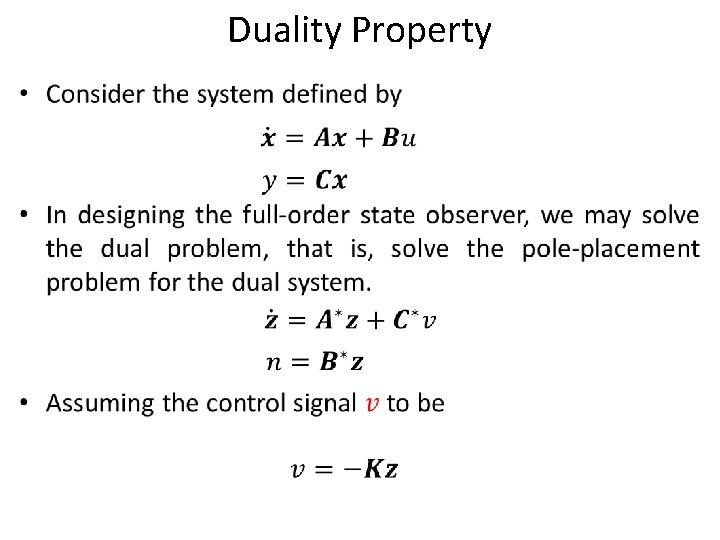 Duality Property

• Consider the system defined by

$\dot{\boldsymbol{x}} = \boldsymbol{A}\boldsymbol{x} + \boldsymbol{B}u$

$y = \boldsymbol{C}\boldsymbol{x}$

• In designing the full-order state observer, we may solve the dual problem, that is, solve the pole-placement problem for the dual system.

$\dot{\boldsymbol{z}} = \boldsymbol{A}^{*}\boldsymbol{z} + \boldsymbol{C}^{*}v$

$n = \boldsymbol{B}^{*}\boldsymbol{z}$

• Assuming the control signal $v$ to be

$v = -\boldsymbol{K}\boldsymbol{z}$